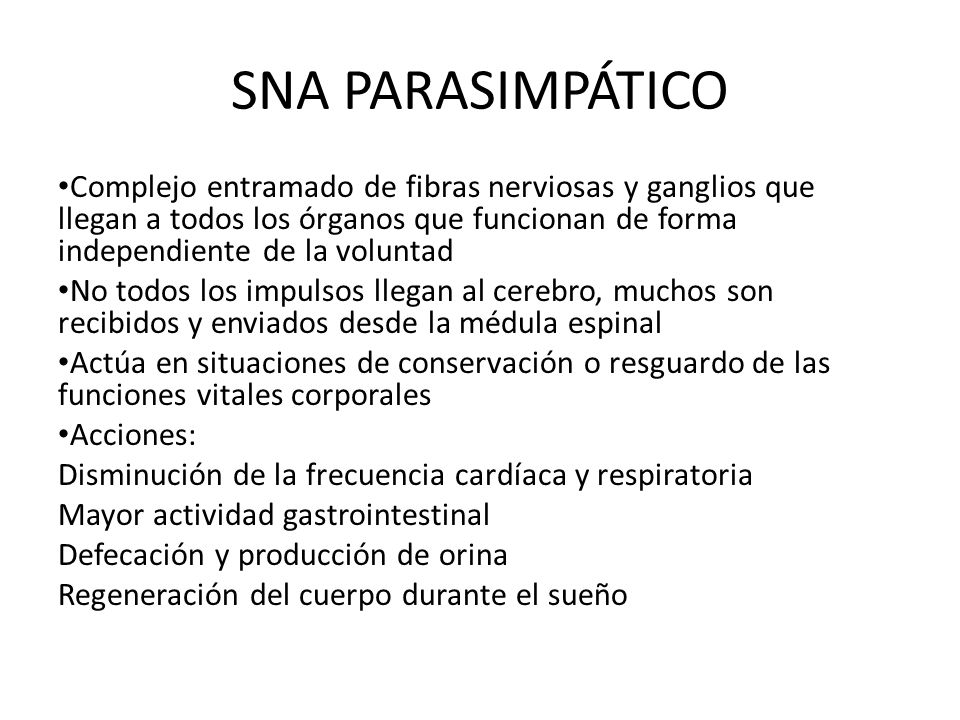 SNA PARASIMPÁTICO

•Complejo entramado de fibras nerviosas y ganglios que llegan a todos los órganos que funcionan de forma independiente de la voluntad

•No todos los impulsos llegan al cerebro, muchos son recibidos y enviados desde la médula espinal

•Actúa en situaciones de conservación o resguardo de las funciones vitales corporales

•Acciones:
Disminución de la frecuencia cardíaca y respiratoria
Mayor actividad gastrointestinal
Defecación y producción de orina
Regeneración del cuerpo durante el sueño